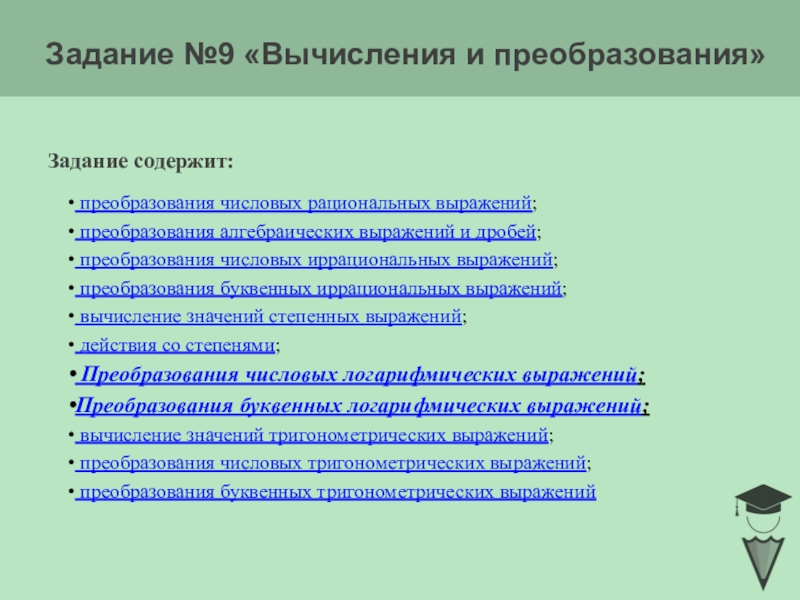 Задание №9 «Вычисления и преобразования»

Задание содержит:

• преобразования числовых рациональных выражений;
• преобразования алгебраических выражений и дробей;
• преобразования числовых иррациональных выражений;
• преобразования буквенных иррациональных выражений;
• вычисление значений степенных выражений;
• действия со степенями;
• Преобразования числовых логарифмических выражений;
•Преобразования буквенных логарифмических выражений;
• вычисление значений тригонометрических выражений;
• преобразования числовых тригонометрических выражений;
• преобразования буквенных тригонометрических выражений